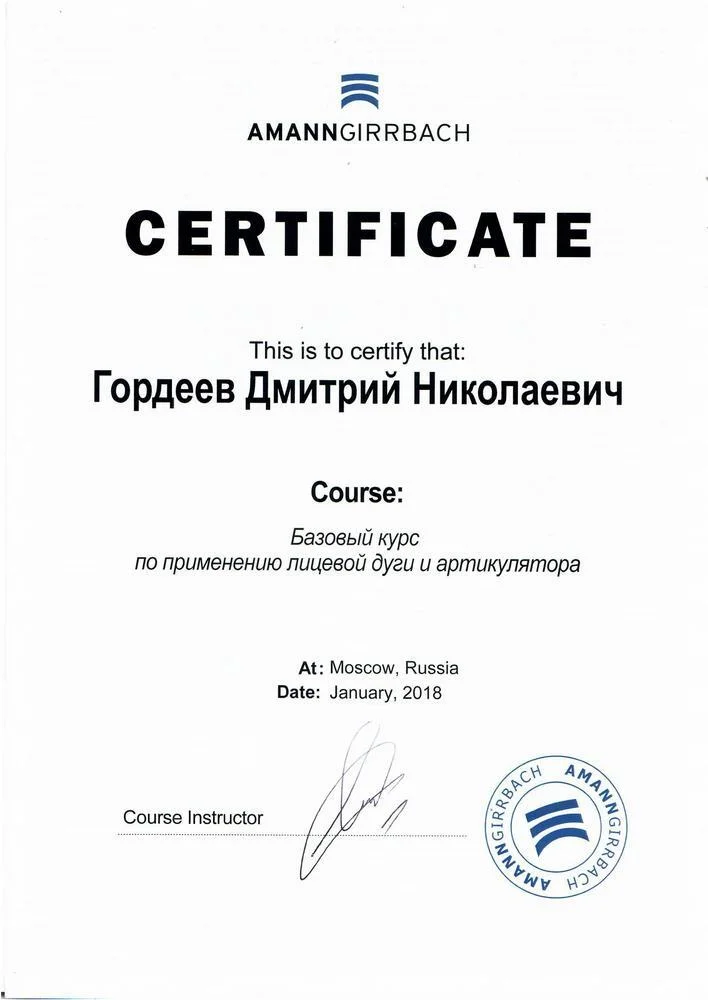 AMANNGIRRBACH

CERTIFICATE

This is to certify that:
Гордеев Дмитрий Николаевич

Course:

Базовый курс
по применению лицевой дуги и артикулятора

At: Moscow, Russia
Date: January, 2018

Course Instructor

AMANNGIRRBACH AMANNGIRRBACH